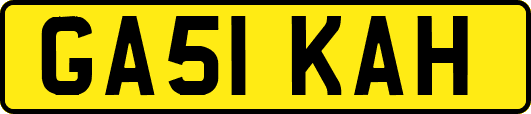 GA51 KAH